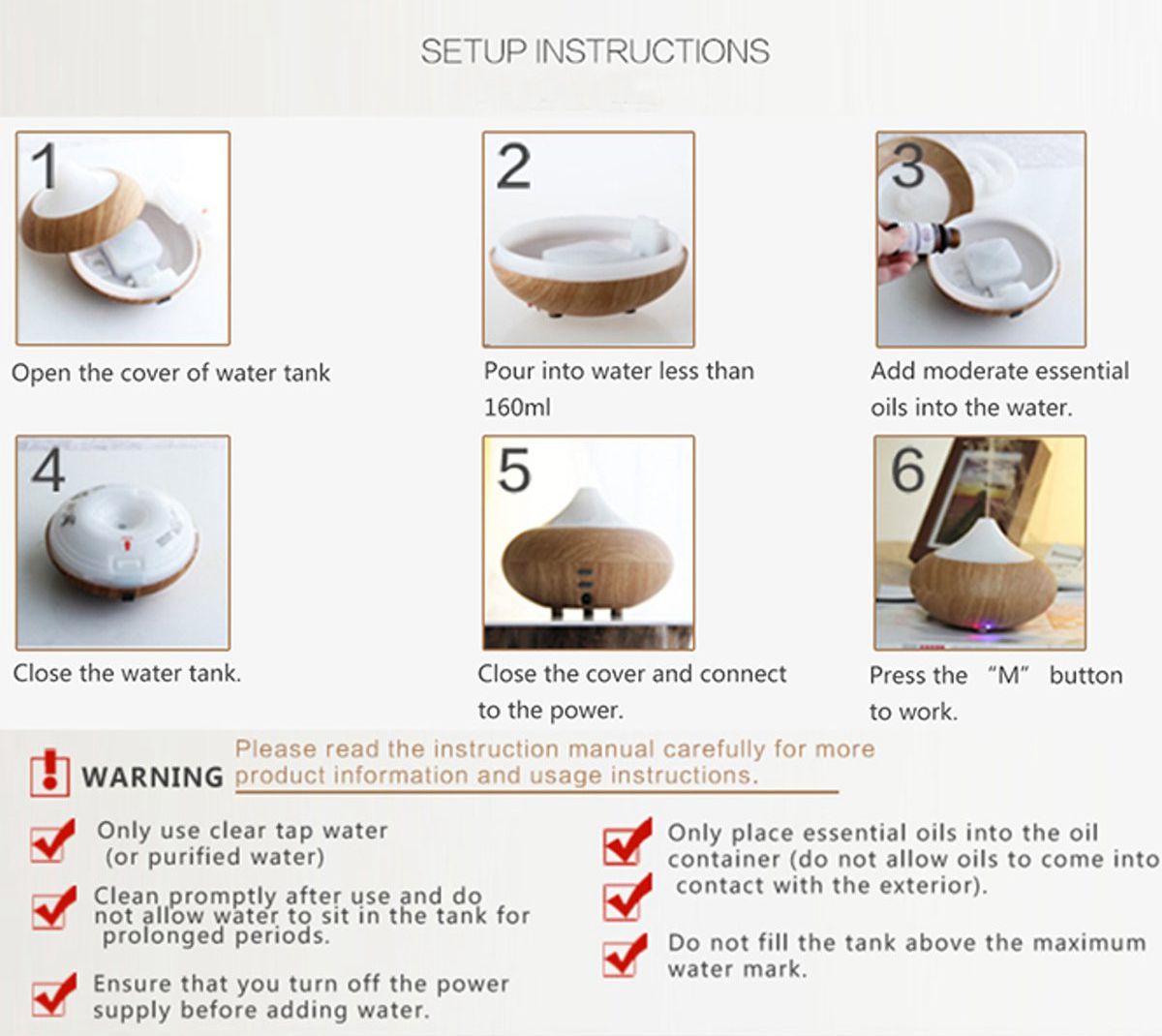 SETUP INSTRUCTIONS

1
Open the cover of water tank

2
Pour into water less than 160ml

3
Add moderate essential oils into the water.

4
Close the water tank.

5
Close the cover and connect to the power.

6
Press the "M" button to work.

WARNING Please read the instruction manual carefully for more product information and usage instructions.

Only use clear tap water (or purified water)

Clean promptly after use and do not allow water to sit in the tank for prolonged periods.

Ensure that you turn off the power supply before adding water.

Only place essential oils into the oil container (do not allow oils to come into contact with the exterior).

Do not fill the tank above the maximum water mark.